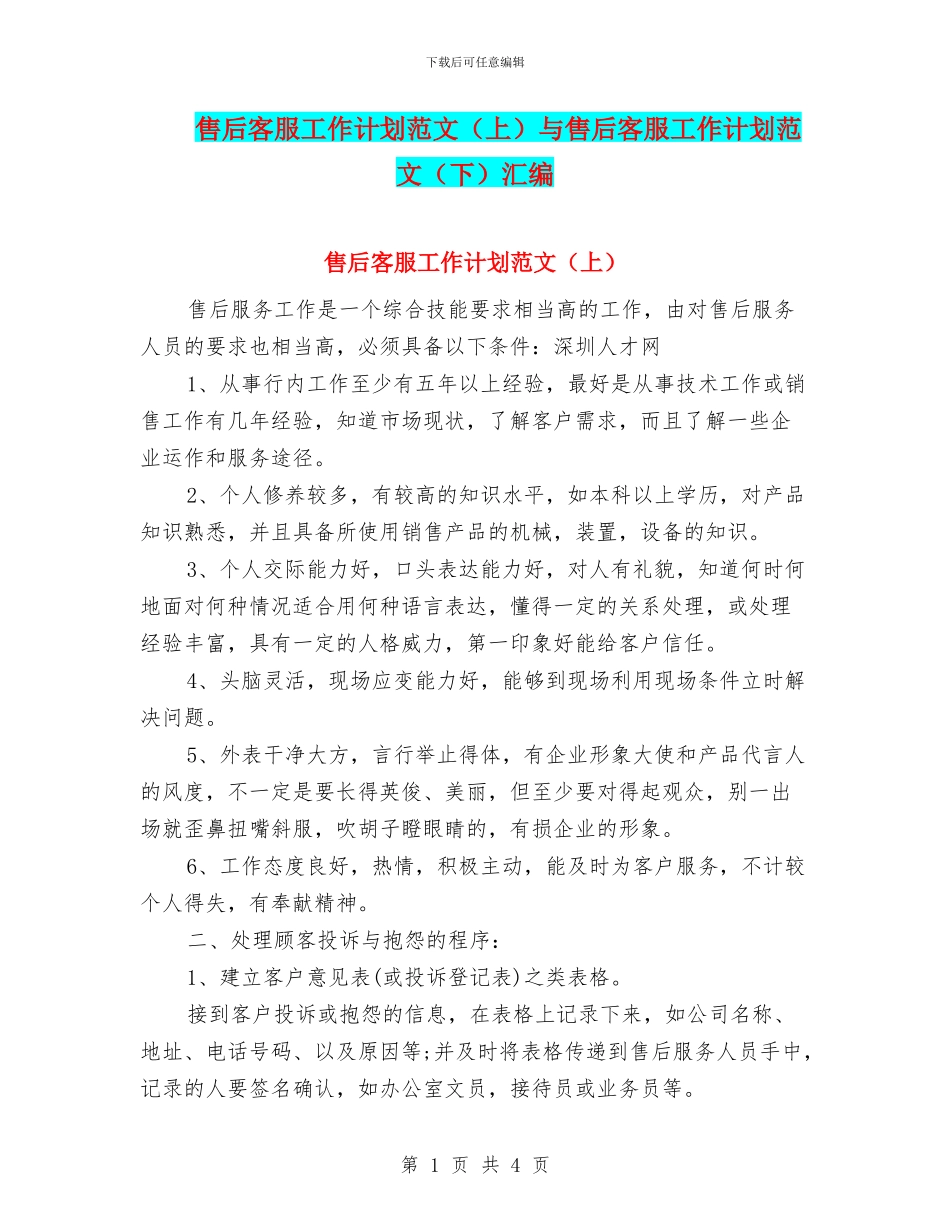 下载后可任意编辑

售后客服工作计划范文（上）与售后客服工作计划范文（下）汇编

售后客服工作计划范文（上）

售后服务工作是一个综合技能要求相当高的工作，由对售后服务人员的要求也相当高，必须具备以下条件：深圳人才网

1、从事行内工作至少有五年以上经验，最好是从事技术工作或销售工作有几年经验，知道市场现状，了解客户需求，而且了解一些企业运作和服务途径。

2、个人修养较多，有较高的知识水平，如本科以上学历，对产品知识熟悉，并且具备所使用销售产品的机械，装置，设备的知识。

3、个人交际能力好，口头表达能力好，对人有礼貌，知道何时何地面对何种情况适合用何种语言表达，懂得一定的关系处理，或处理经验丰富，具有一定的人格威力，第一印象好能给客户信任。

4、头脑灵活，现场应变能力好，能够到现场利用现场条件立时解决问题。

5、外表干净大方，言行举止得体，有企业形象大使和产品代言人的风度，不一定是要长得英俊、美丽，但至少要对得起观众，别一出场就歪鼻扭嘴斜服，吹胡子瞪眼睛的，有损企业的形象。

6、工作态度良好，热情，积极主动，能及时为客户服务，不计较个人得失，有奉献精神。

二、处理顾客投诉与抱怨的程序：

1、建立客户意见表(或投诉登记表)之类表格。

接到客户投诉或抱怨的信息，在表格上记录下来，如公司名称、地址、电话号码、以及原因等;并及时将表格传递到售后服务人员手中，记录的人要签名确认，如办公室文员，接待员或业务员等。

第 1 页 共 4 页